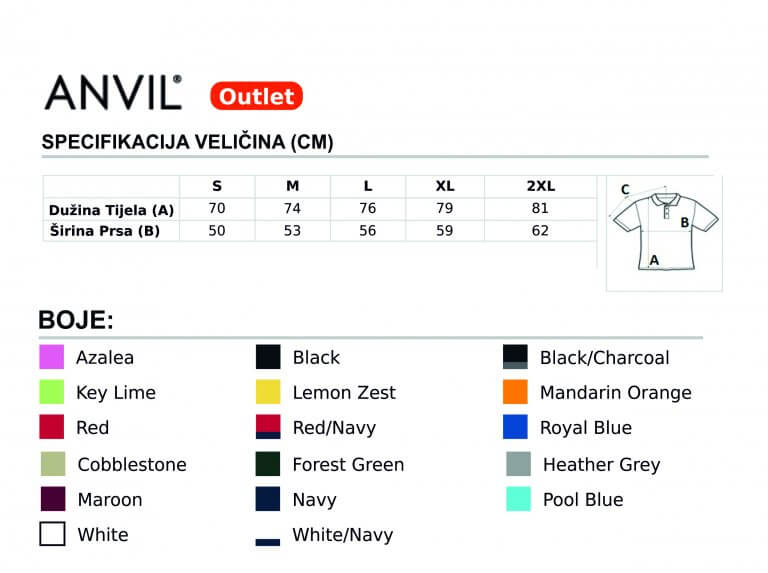 ANVIL® Outlet

SPECIFIKACIJA VELIČINA (CM)

| | S | M | L | XL | 2XL |
|---|---|---|---|---|---|
| Dužina Tijela (A) | 70 | 74 | 76 | 79 | 81 |
| Širina Prsa (B) | 50 | 53 | 56 | 59 | 62 |

C
B
A

BOJE:

Azalea
Key Lime
Red
Cobblestone
Maroon
White

Black
Lemon Zest
Red/Navy
Forest Green
Navy
White/Navy

Black/Charcoal
Mandarin Orange
Royal Blue
Heather Grey
Pool Blue